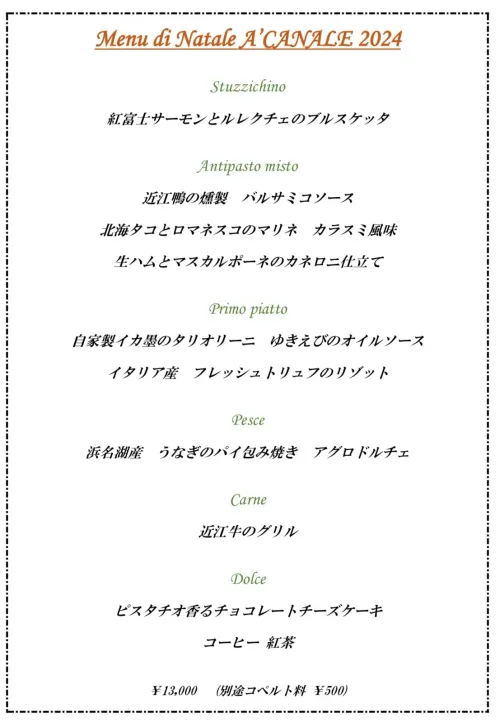 Menu di Natale A'CANALE 2024

Stuzzichino

紅富士サーモンとルレクチェのブルスケッタ

Antipasto misto

近江鴨の燻製　バルサミコソース

北海タコとロマネスコのマリネ　カラスミ風味

生ハムとマスカルポーネのカネロニ仕立て

Primo piatto

自家製イカ墨のタリオリーニ　ゆきえびのオイルソース

イタリア産　フレッシュトリュフのリゾット

Pesce

浜名湖産　うなぎのパイ包み焼き　アグロドルチェ

Carne

近江牛のグリル

Dolce

ピスタチオ香るチョコレートチーズケーキ

コーヒー 紅茶

¥13,000　(別途コペルト料 ¥500)